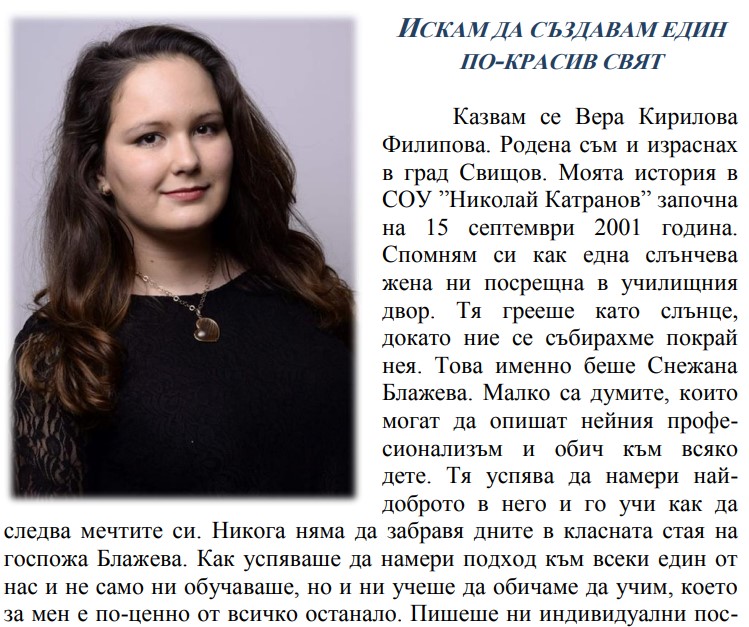 ИСКАМ ДА СЪЗДАВАМ ЕДИН ПО-КРАСИВ СВЯТ

Казвам се Вера Кирилова Филипова. Родена съм и израснах в град Свищов. Моята история в СОУ ”Николай Катранов” започна на 15 септември 2001 година. Спомням си как една слънчева жена ни посрещна в училищния двор. Тя грееше като слънце, докато ние се събирахме покрай нея. Това именно беше Снежана Блажева. Малко са думите, които могат да опишат нейния професионализъм и обич към всяко дете. Тя успява да намери най-доброто в него и го учи как да следва мечтите си. Никога няма да забравя дните в класната стая на госпожа Блажева. Как успяваше да намери подход към всеки един от нас и не само ни обучаваше, но и ни учеше да обичаме да учим, което за мен е по-ценно от всичко останало. Пишеше ни индивидуални пос-